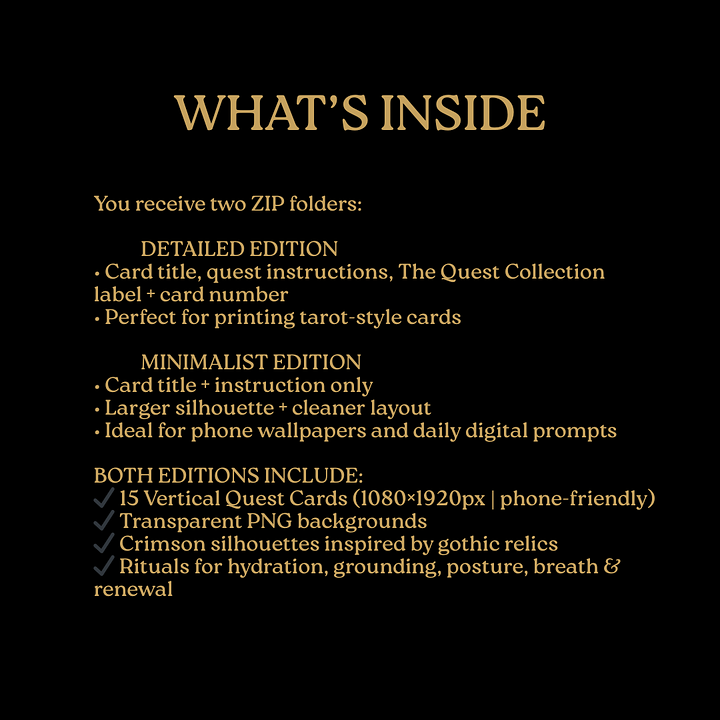 WHAT'S INSIDE

You receive two ZIP folders:

DETAILED EDITION
• Card title, quest instructions, The Quest Collection label + card number
• Perfect for printing tarot-style cards

MINIMALIST EDITION
• Card title + instruction only
• Larger silhouette + cleaner layout
• Ideal for phone wallpapers and daily digital prompts

BOTH EDITIONS INCLUDE:
✓ 15 Vertical Quest Cards (1080×1920px | phone-friendly)
✓ Transparent PNG backgrounds
✓ Crimson silhouettes inspired by gothic relics
✓ Rituals for hydration, grounding, posture, breath & renewal